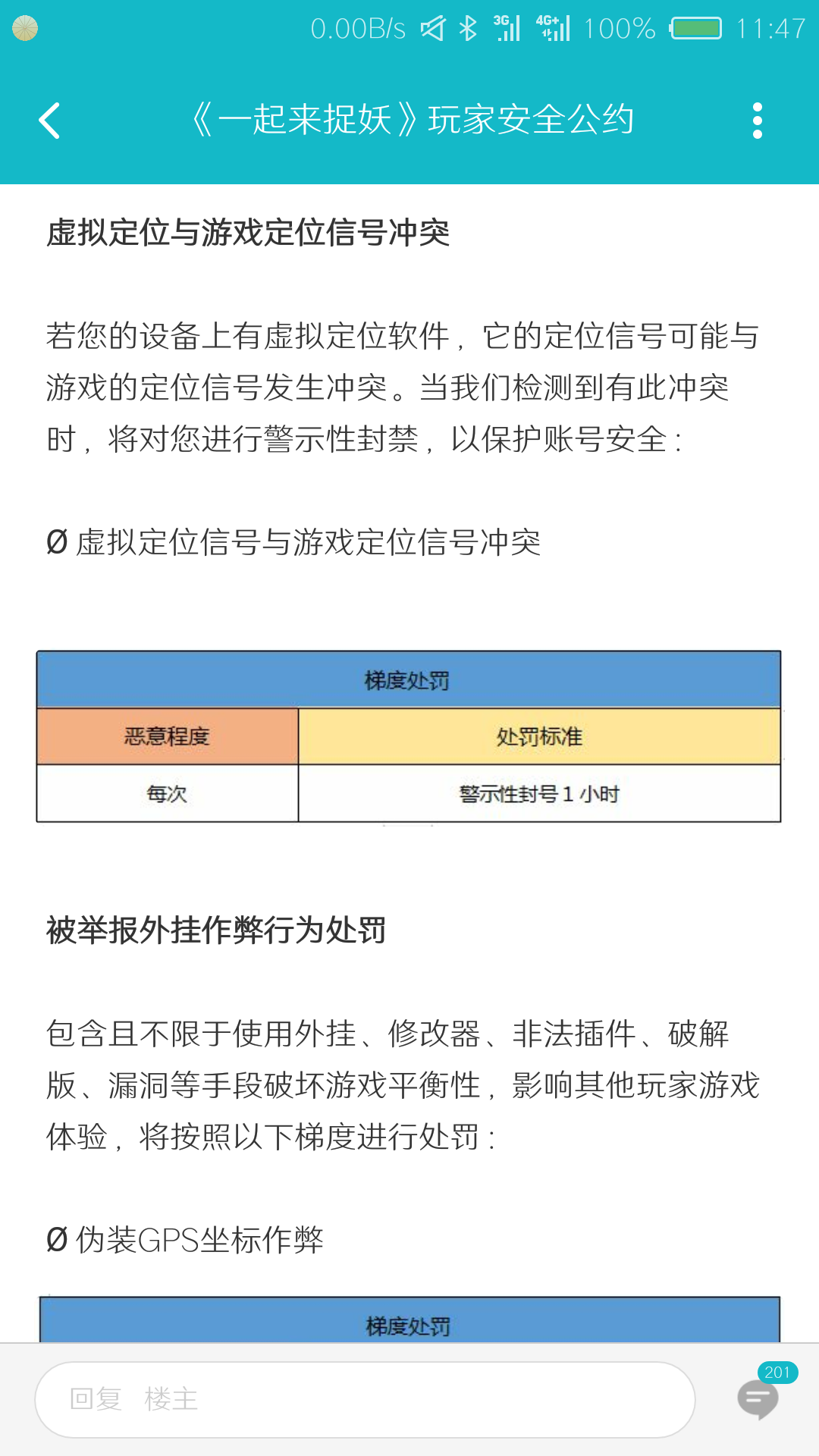 0.00B/s 3G 4G+ 100% 11:47

《一起来捉妖》玩家安全公约

虚拟定位与游戏定位信号冲突

若您的设备上有虚拟定位软件，它的定位信号可能与游戏的定位信号发生冲突。当我们检测到有此冲突时，将对您进行警示性封禁，以保护账号安全：

Ø 虚拟定位信号与游戏定位信号冲突

| 梯度处罚 | |
|---|---|
| 恶意程度 | 处罚标准 |
| 每次 | 警示性封号 1 小时 |

被举报外挂作弊行为处罚

包含且不限于使用外挂、修改器、非法插件、破解版、漏洞等手段破坏游戏平衡性，影响其他玩家游戏体验，将按照以下梯度进行处罚：

Ø 伪装GPS坐标作弊

梯度处罚

回复 楼主

201